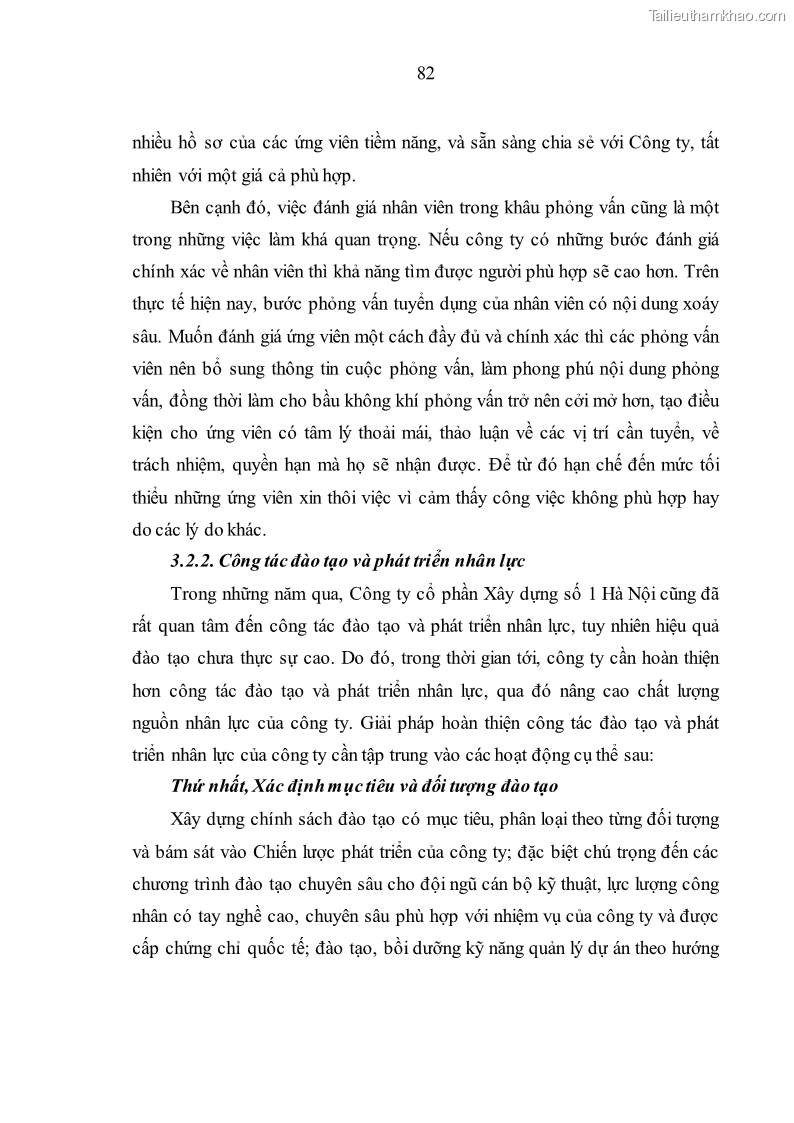 Tailieuthamkhao.com

82

nhiều hồ sơ của các ứng viên tiềm năng, và sẵn sàng chia sẻ với Công ty, tất nhiên với một giá cả phù hợp.

Bên cạnh đó, việc đánh giá nhân viên trong khâu phỏng vấn cũng là một trong những việc làm khá quan trọng. Nếu công ty có những bước đánh giá chính xác về nhân viên thì khả năng tìm được người phù hợp sẽ cao hơn. Trên thực tế hiện nay, bước phỏng vấn tuyển dụng của nhân viên có nội dung xoáy sâu. Muốn đánh giá ứng viên một cách đầy đủ và chính xác thì các phỏng vấn viên nên bổ sung thông tin cuộc phỏng vấn, làm phong phú nội dung phỏng vấn, đồng thời làm cho bầu không khí phỏng vấn trở nên cởi mở hơn, tạo điều kiện cho ứng viên có tâm lý thoải mái, thảo luận về các vị trí cần tuyển, về trách nhiệm, quyền hạn mà họ sẽ nhận được. Để từ đó hạn chế đến mức tối thiểu những ứng viên xin thôi việc vì cảm thấy công việc không phù hợp hay do các lý do khác.

3.2.2. Công tác đào tạo và phát triển nhân lực

Trong những năm qua, Công ty cổ phần Xây dựng số 1 Hà Nội cũng đã rất quan tâm đến công tác đào tạo và phát triển nhân lực, tuy nhiên hiệu quả đào tạo chưa thực sự cao. Do đó, trong thời gian tới, công ty cần hoàn thiện hơn công tác đào tạo và phát triển nhân lực, qua đó nâng cao chất lượng nguồn nhân lực của công ty. Giải pháp hoàn thiện công tác đào tạo và phát triển nhân lực của công ty cần tập trung vào các hoạt động cụ thể sau:

Thứ nhất, Xác định mục tiêu và đối tượng đào tạo

Xây dựng chính sách đào tạo có mục tiêu, phân loại theo từng đối tượng và bám sát vào Chiến lược phát triển của công ty; đặc biệt chú trọng đến các chương trình đào tạo chuyên sâu cho đội ngũ cán bộ kỹ thuật, lực lượng công nhân có tay nghề cao, chuyên sâu phù hợp với nhiệm vụ của công ty và được cấp chứng chỉ quốc tế; đào tạo, bồi dưỡng kỹ năng quản lý dự án theo hướng